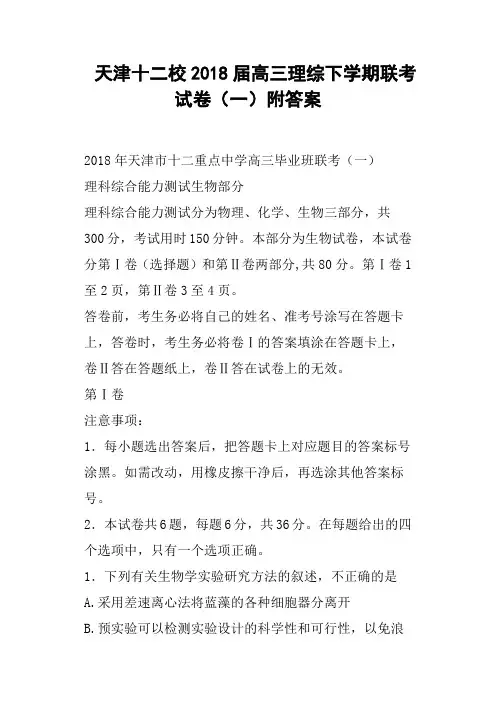 天津十二校2018届高三理综下学期联考试卷（一）附答案

2018年天津市十二重点中学高三毕业班联考（一）
理科综合能力测试生物部分
理科综合能力测试分为物理、化学、生物三部分，共300分，考试用时150分钟。本部分为生物试卷，本试卷分第Ⅰ卷（选择题）和第Ⅱ卷两部分,共80分。第Ⅰ卷1至2页，第Ⅱ卷3至4页。
答卷前，考生务必将自己的姓名、准考号涂写在答题卡上，答卷时，考生务必将卷Ⅰ的答案填涂在答题卡上，卷Ⅱ答在答题纸上，卷Ⅱ答在试卷上的无效。
第Ⅰ卷
注意事项：
1．每小题选出答案后，把答题卡上对应题目的答案标号涂黑。如需改动，用橡皮擦干净后，再选涂其他答案标号。
2．本试卷共6题，每题6分，共36分。在每题给出的四个选项中，只有一个选项正确。
1．下列有关生物学实验研究方法的叙述，不正确的是
A.采用差速离心法将蓝藻的各种细胞器分离开
B.预实验可以检测实验设计的科学性和可行性，以免浪